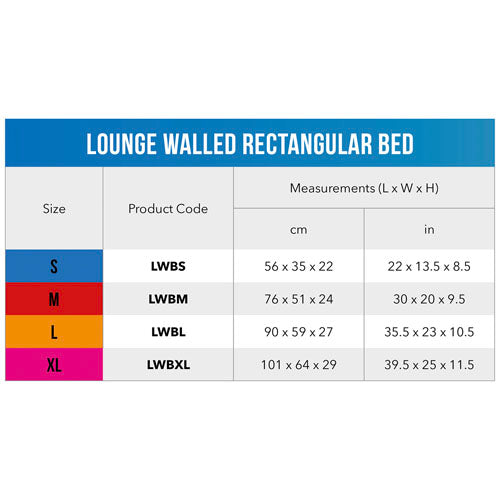 LOUNGE WALLED RECTANGULAR BED

| Size | Product Code | Measurements (L x W x H) cm | Measurements (L x W x H) in |
|---|---|---|---|
| S | LWBS | 56 x 35 x 22 | 22 x 13.5 x 8.5 |
| M | LWBM | 76 x 51 x 24 | 30 x 20 x 9.5 |
| L | LWBL | 90 x 59 x 27 | 35.5 x 23 x 10.5 |
| XL | LWBXL | 101 x 64 x 29 | 39.5 x 25 x 11.5 |